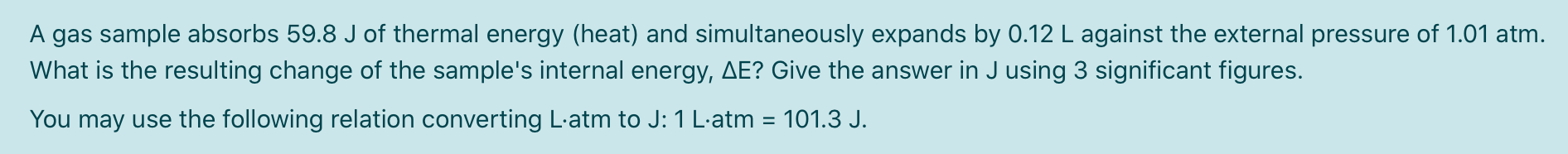 A gas sample absorbs 59.8 J of thermal energy (heat) and simultaneously expands by 0.12 L against the external pressure of 1.01 atm. What is the resulting change of the sample's internal energy, ΔE? Give the answer in J using 3 significant figures.

You may use the following relation converting L·atm to J: 1 L·atm = 101.3 J.